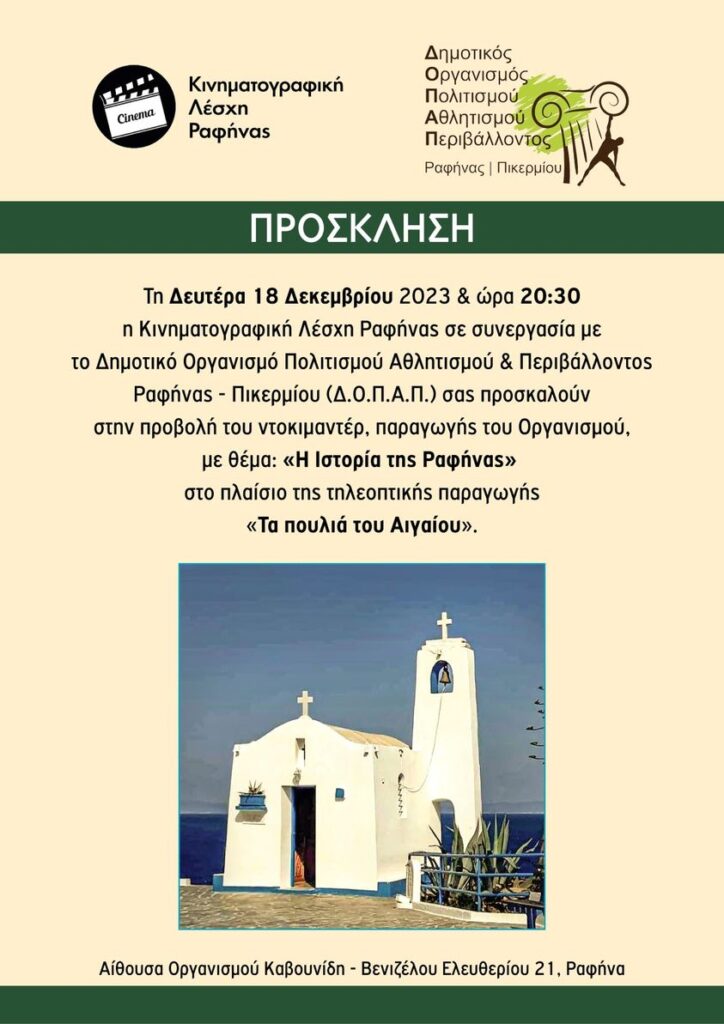 Cinema

Κινηματογραφική
Λέσχη
Ραφήνας

Δημοτικός
Οργανισμός
Πολιτισμού
Αθλητισμού
Περιβάλλοντος
Ραφήνας | Πικερμίου

ΠΡΟΣΚΛΗΣΗ

Τη Δευτέρα 18 Δεκεμβρίου 2023 & ώρα 20:30 η Κινηματογραφική Λέσχη Ραφήνας σε συνεργασία με το Δημοτικό Οργανισμό Πολιτισμού Αθλητισμού & Περιβάλλοντος Ραφήνας - Πικερμίου (Δ.Ο.Π.Α.Π.) σας προσκαλούν στην προβολή του ντοκιμαντέρ, παραγωγής του Οργανισμού, με θέμα: «Η Ιστορία της Ραφήνας» στο πλαίσιο της τηλεοπτικής παραγωγής «Τα πουλιά του Αιγαίου».

Αίθουσα Οργανισμού Καβουνίδη - Βενιζέλου Ελευθερίου 21, Ραφήνα